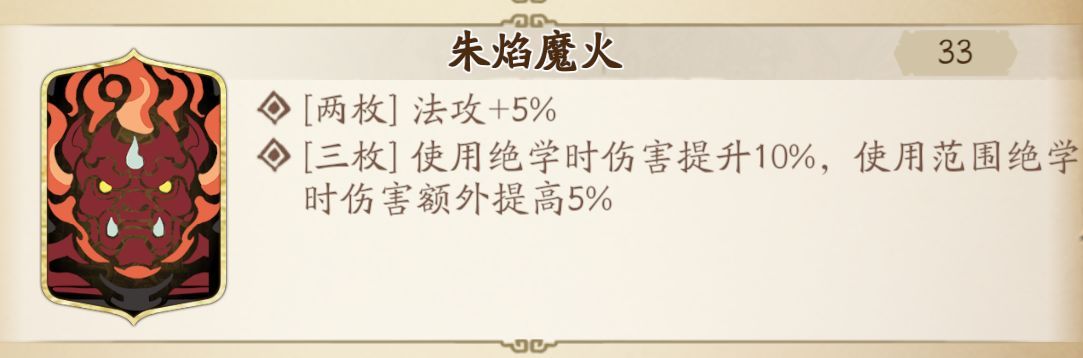 朱焰魔火

33

◈ [两枚] 法攻+5%

◈ [三枚] 使用绝学时伤害提升10%，使用范围绝学时伤害额外提高5%